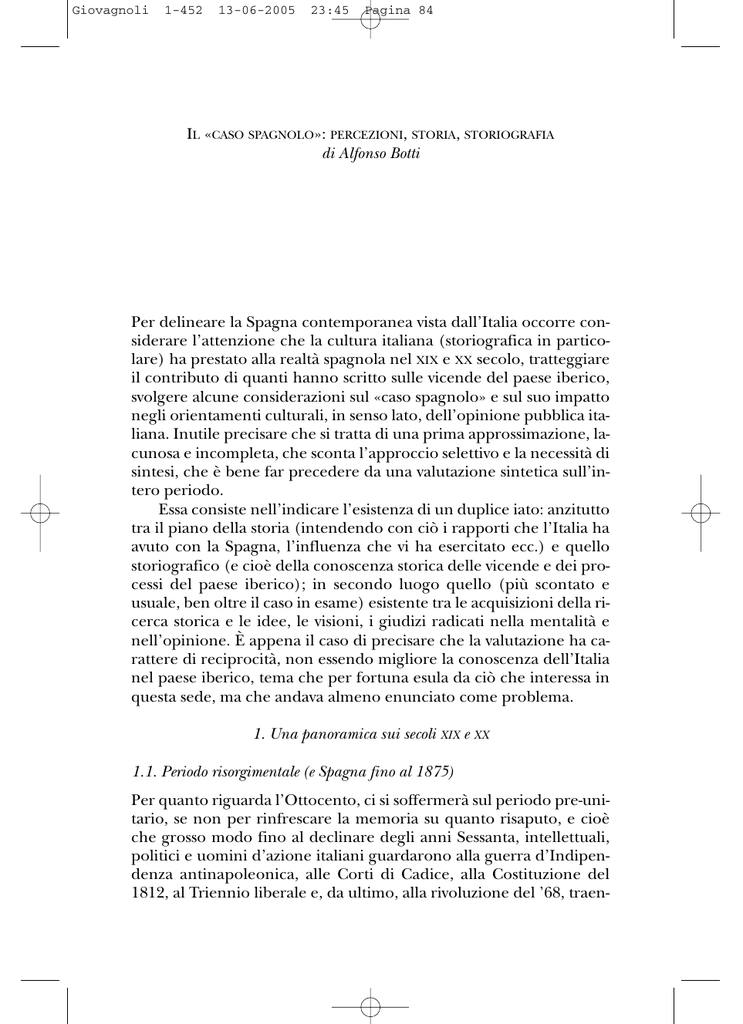 Giovagnoli 1-452 13-06-2005 23:45 Pagina 84

IL «CASO SPAGNOLO»: PERCEZIONI, STORIA, STORIOGRAFIA
di Alfonso Botti

Per delineare la Spagna contemporanea vista dall'Italia occorre considerare l'attenzione che la cultura italiana (storiografica in particolare) ha prestato alla realtà spagnola nel XIX e XX secolo, tratteggiare il contributo di quanti hanno scritto sulle vicende del paese iberico, svolgere alcune considerazioni sul «caso spagnolo» e sul suo impatto negli orientamenti culturali, in senso lato, dell'opinione pubblica italiana. Inutile precisare che si tratta di una prima approssimazione, lacunosa e incompleta, che sconta l'approccio selettivo e la necessità di sintesi, che è bene far precedere da una valutazione sintetica sull'intero periodo.

Essa consiste nell'indicare l'esistenza di un duplice iato: anzitutto tra il piano della storia (intendendo con ciò i rapporti che l'Italia ha avuto con la Spagna, l'influenza che vi ha esercitato ecc.) e quello storiografico (e cioè della conoscenza storica delle vicende e dei processi del paese iberico); in secondo luogo quello (più scontato e usuale, ben oltre il caso in esame) esistente tra le acquisizioni della ricerca storica e le idee, le visioni, i giudizi radicati nella mentalità e nell'opinione. È appena il caso di precisare che la valutazione ha carattere di reciprocità, non essendo migliore la conoscenza dell'Italia nel paese iberico, tema che per fortuna esula da ciò che interessa in questa sede, ma che andava almeno enunciato come problema.

1. Una panoramica sui secoli XIX e XX

1.1. Periodo risorgimentale (e Spagna fino al 1875)

Per quanto riguarda l'Ottocento, ci si soffermerà sul periodo pre-unitario, se non per rinfrescare la memoria su quanto risaputo, e cioè che grosso modo fino al declinare degli anni Sessanta, intellettuali, politici e uomini d'azione italiani guardarono alla guerra d'Indipendenza antinapoleonica, alle Corti di Cadice, alla Costituzione del 1812, al Triennio liberale e, da ultimo, alla rivoluzione del '68, traen-